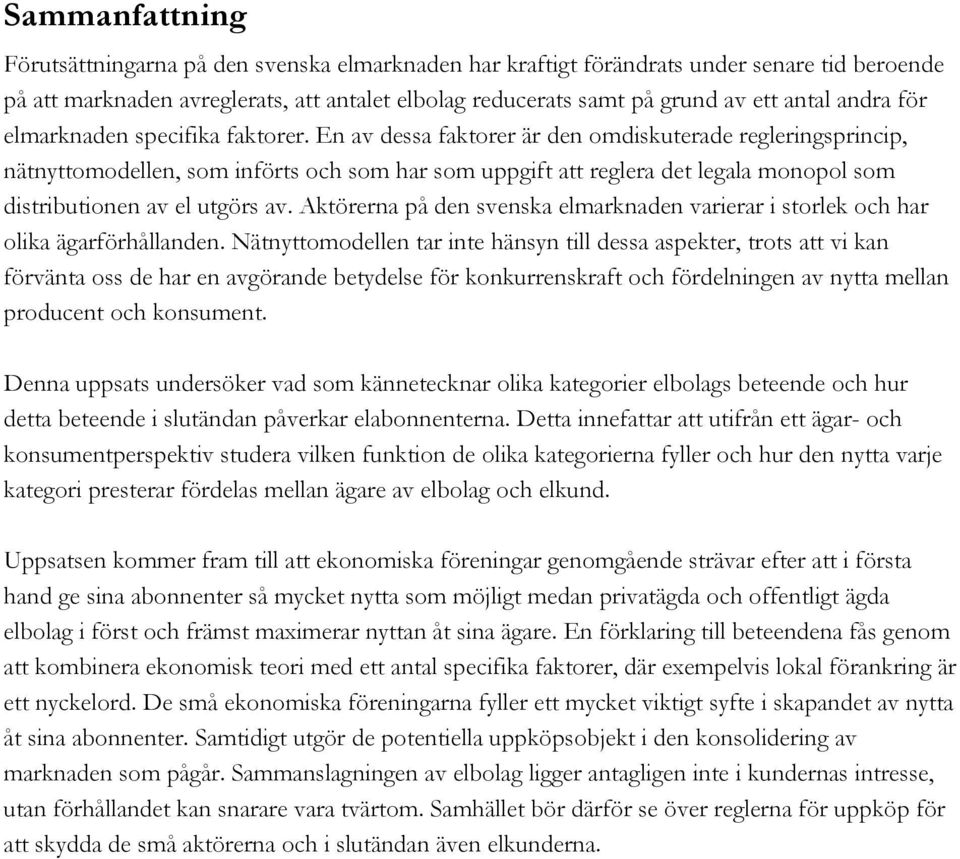 Sammanfattning

Förutsättningarna på den svenska elmarknaden har kraftigt förändrats under senare tid beroende på att marknaden avreglerats, att antalet elbolag reducerats samt på grund av ett antal andra för elmarknaden specifika faktorer. En av dessa faktorer är den omdiskuterade regleringsprincip, nätnyttomodellen, som införts och som har som uppgift att reglera det legala monopol som distributionen av el utgörs av. Aktörerna på den svenska elmarknaden varierar i storlek och har olika ägarförhållanden. Nätnyttomodellen tar inte hänsyn till dessa aspekter, trots att vi kan förvänta oss de har en avgörande betydelse för konkurrenskraft och fördelningen av nytta mellan producent och konsument.

Denna uppsats undersöker vad som kännetecknar olika kategorier elbolags beteende och hur detta beteende i slutändan påverkar elabonnenterna. Detta innefattar att utifrån ett ägar- och konsumentperspektiv studera vilken funktion de olika kategorierna fyller och hur den nytta varje kategori presterar fördelas mellan ägare av elbolag och elkund.

Uppsatsen kommer fram till att ekonomiska föreningar genomgående strävar efter att i första hand ge sina abonnenter så mycket nytta som möjligt medan privatägda och offentligt ägda elbolag i först och främst maximerar nyttan åt sina ägare. En förklaring till beteendena fås genom att kombinera ekonomisk teori med ett antal specifika faktorer, där exempelvis lokal förankring är ett nyckelord. De små ekonomiska föreningarna fyller ett mycket viktigt syfte i skapandet av nytta åt sina abonnenter. Samtidigt utgör de potentiella uppköpsobjekt i den konsolidering av marknaden som pågår. Sammanslagningen av elbolag ligger antagligen inte i kundernas intresse, utan förhållandet kan snarare vara tvärtom. Samhället bör därför se över reglerna för uppköp för att skydda de små aktörerna och i slutändan även elkunderna.